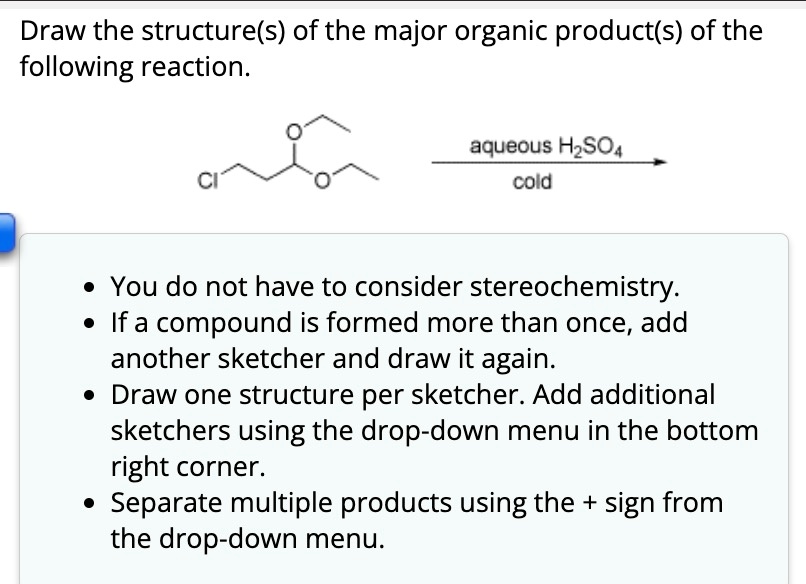 Draw the structure(s) of the major organic product(s) of the following reaction.

O

Cl

O

aqueous $H_2SO_4$

cold

- You do not have to consider stereochemistry.
- If a compound is formed more than once, add another sketcher and draw it again.
- Draw one structure per sketcher. Add additional sketchers using the drop-down menu in the bottom right corner.
- Separate multiple products using the + sign from the drop-down menu.